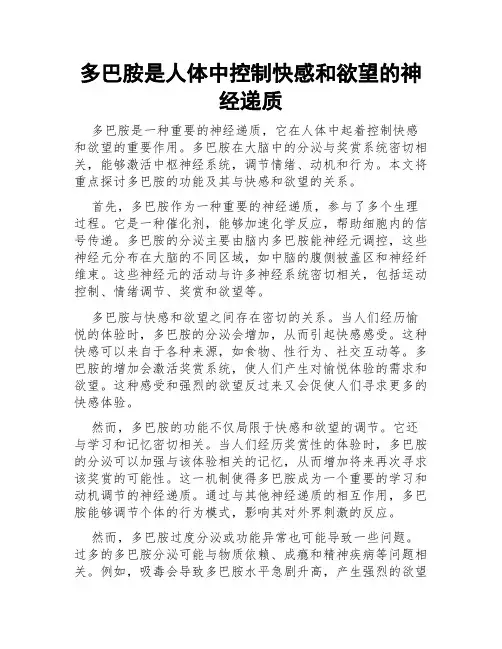 多巴胺是人体中控制快感和欲望的神经递质

多巴胺是一种重要的神经递质，它在人体中起着控制快感和欲望的重要作用。多巴胺在大脑中的分泌与奖赏系统密切相关，能够激活中枢神经系统，调节情绪、动机和行为。本文将重点探讨多巴胺的功能及其与快感和欲望的关系。

首先，多巴胺作为一种重要的神经递质，参与了多个生理过程。它是一种催化剂，能够加速化学反应，帮助细胞内的信号传递。多巴胺的分泌主要由脑内多巴胺能神经元调控，这些神经元分布在大脑的不同区域，如中脑的腹侧被盖区和神经纤维束。这些神经元的活动与许多神经系统密切相关，包括运动控制、情绪调节、奖赏和欲望等。

多巴胺与快感和欲望之间存在密切的关系。当人们经历愉悦的体验时，多巴胺的分泌会增加，从而引起快感感受。这种快感可以来自于各种来源，如食物、性行为、社交互动等。多巴胺的增加会激活奖赏系统，使人们产生对愉悦体验的需求和欲望。这种感受和强烈的欲望反过来又会促使人们寻求更多的快感体验。

然而，多巴胺的功能不仅局限于快感和欲望的调节。它还与学习和记忆密切相关。当人们经历奖赏性的体验时，多巴胺的分泌可以加强与该体验相关的记忆，从而增加将来再次寻求该奖赏的可能性。这一机制使得多巴胺成为一个重要的学习和动机调节的神经递质。通过与其他神经递质的相互作用，多巴胺能够调节个体的行为模式，影响其对外界刺激的反应。

然而，多巴胺过度分泌或功能异常也可能导致一些问题。过多的多巴胺分泌可能与物质依赖、成瘾和精神疾病等问题相关。例如，吸毒会导致多巴胺水平急剧升高，产生强烈的欲望